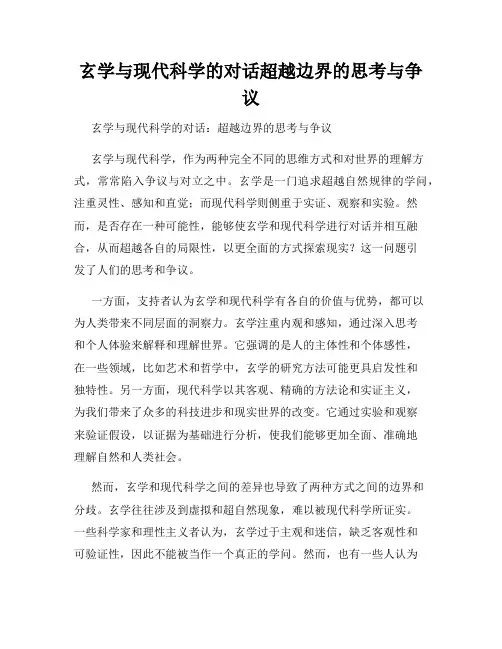 玄学与现代科学的对话超越边界的思考与争议

玄学与现代科学的对话：超越边界的思考与争议

玄学与现代科学，作为两种完全不同的思维方式和对世界的理解方式，常常陷入争议与对立之中。玄学是一门追求超越自然规律的学问，注重灵性、感知和直觉；而现代科学则侧重于实证、观察和实验。然而，是否存在一种可能性，能够使玄学和现代科学进行对话并相互融合，从而超越各自的局限性，以更全面的方式探索现实？这一问题引发了人们的思考和争议。

一方面，支持者认为玄学和现代科学有各自的价值与优势，都可以为人类带来不同层面的洞察力。玄学注重内观和感知，通过深入思考和个人体验来解释和理解世界。它强调的是人的主体性和个体感性，在一些领域，比如艺术和哲学中，玄学的研究方法可能更具启发性和独特性。另一方面，现代科学以其客观、精确的方法论和实证主义，为我们带来了众多的科技进步和现实世界的改变。它通过实验和观察来验证假设，以证据为基础进行分析，使我们能够更加全面、准确地理解自然和人类社会。

然而，玄学和现代科学之间的差异也导致了两种方式之间的边界和分歧。玄学往往涉及到虚拟和超自然现象，难以被现代科学所证实。一些科学家和理性主义者认为，玄学过于主观和迷信，缺乏客观性和可验证性，因此不能被当作一个真正的学问。然而，也有一些人认为